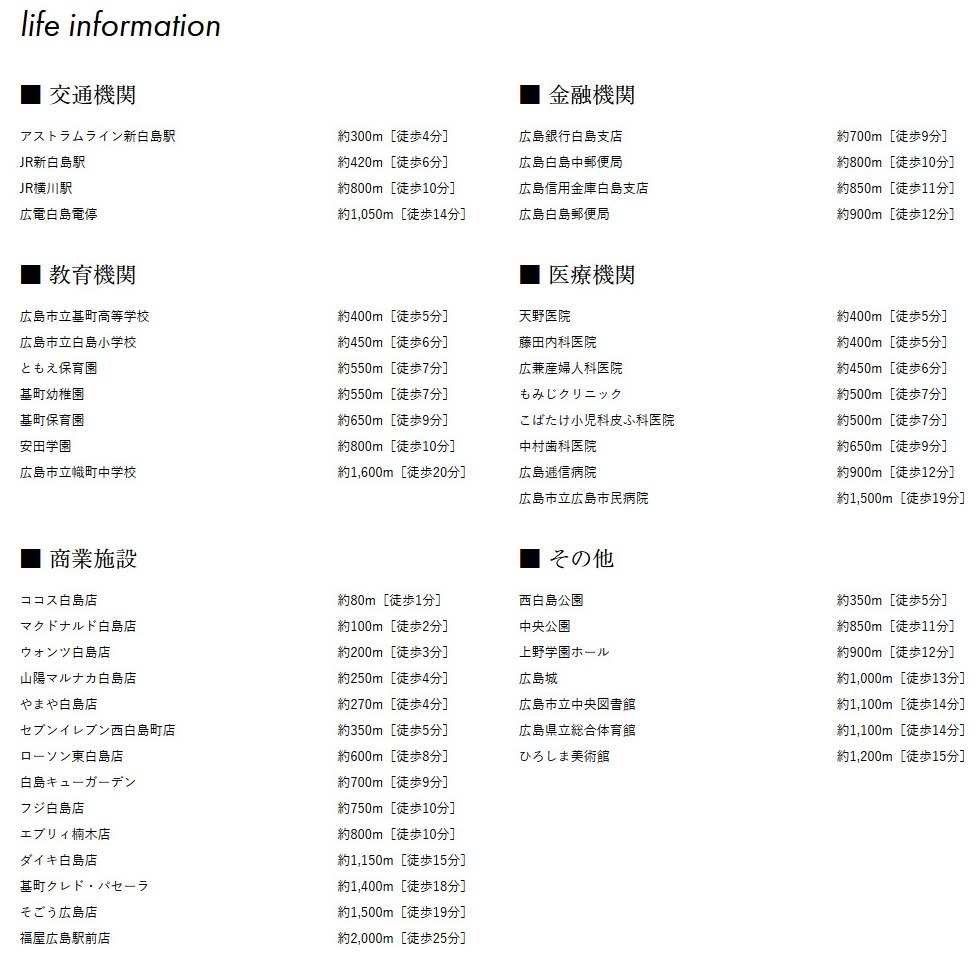 life information

■ 交通機関

アストラムライン新白島駅 約300m［徒歩4分］
JR新白島駅 約420m［徒歩6分］
JR横川駅 約800m［徒歩10分］
広電白島電停 約1,050m［徒歩14分］

■ 教育機関

広島市立基町高等学校 約400m［徒歩5分］
広島市立白島小学校 約450m［徒歩6分］
ともえ保育園 約550m［徒歩7分］
基町幼稚園 約550m［徒歩7分］
基町保育園 約650m［徒歩9分］
安田学園 約800m［徒歩10分］
広島市立幟町中学校 約1,600m［徒歩20分］

■ 商業施設

ココス白島店 約80m［徒歩1分］
マクドナルド白島店 約100m［徒歩2分］
ウォンツ白島店 約200m［徒歩3分］
山陽マルナカ白島店 約250m［徒歩4分］
やまや白島店 約270m［徒歩4分］
セブンイレブン西白島町店 約350m［徒歩5分］
ローソン東白島店 約600m［徒歩8分］
白島キューガーデン 約700m［徒歩9分］
フジ白島店 約750m［徒歩10分］
エブリィ楠木店 約800m［徒歩10分］
ダイキ白島店 約1,150m［徒歩15分］
基町クレド・パセーラ 約1,400m［徒歩18分］
そごう広島店 約1,500m［徒歩19分］
福屋広島駅前店 約2,000m［徒歩25分］

■ 金融機関

広島銀行白島支店 約700m［徒歩9分］
広島白島中郵便局 約800m［徒歩10分］
広島信用金庫白島支店 約850m［徒歩11分］
広島白島郵便局 約900m［徒歩12分］

■ 医療機関

天野医院 約400m［徒歩5分］
藤田内科医院 約400m［徒歩5分］
広兼産婦人科医院 約450m［徒歩6分］
もみじクリニック 約500m［徒歩7分］
こばたけ小児科皮ふ科医院 約500m［徒歩7分］
中村歯科医院 約650m［徒歩9分］
広島逓信病院 約900m［徒歩12分］
広島市立広島市民病院 約1,500m［徒歩19分］

■ その他

西白島公園 約350m［徒歩5分］
中央公園 約850m［徒歩11分］
上野学園ホール 約900m［徒歩12分］
広島城 約1,000m［徒歩13分］
広島市立中央図書館 約1,100m［徒歩14分］
広島県立総合体育館 約1,100m［徒歩14分］
ひろしま美術館 約1,200m［徒歩15分］